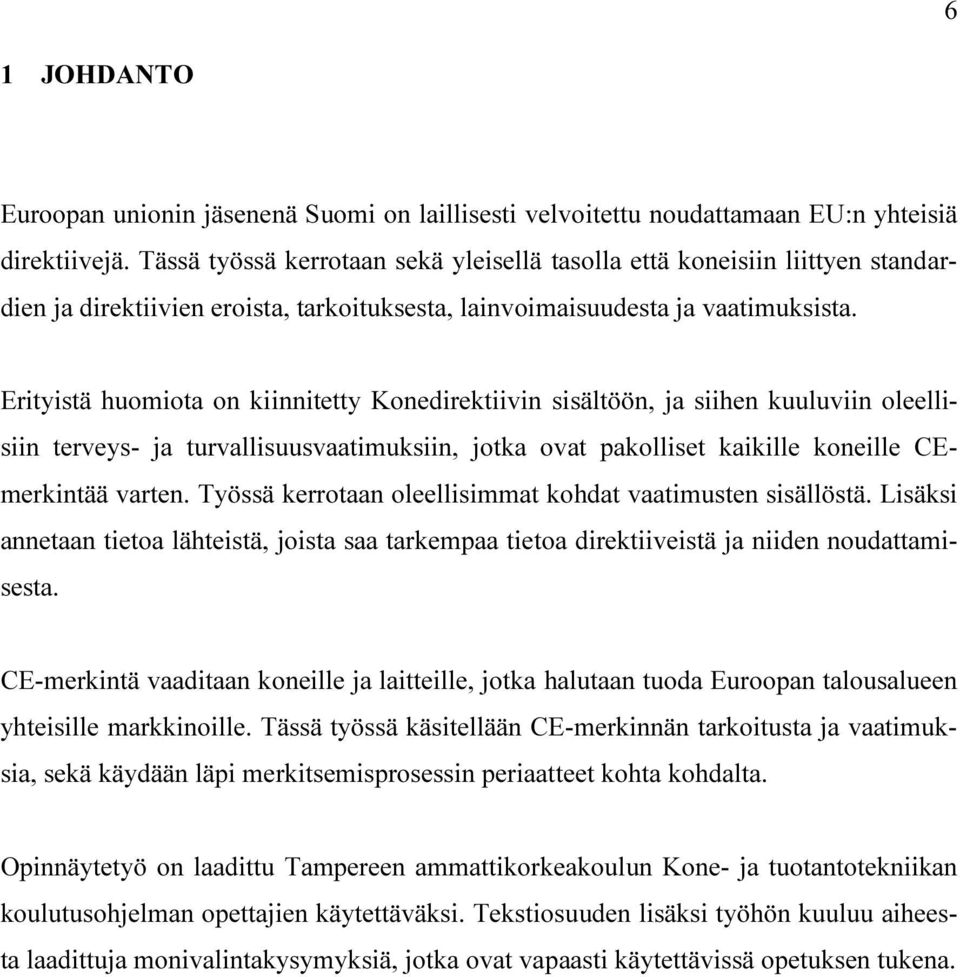 6

1 JOHDANTO

Euroopan unionin jäsenenä Suomi on laillisesti velvoitettu noudattamaan EU:n yhteisiä direktiivejä. Tässä työssä kerrotaan sekä yleisellä tasolla että koneisiin liittyen standardien ja direktiivien eroista, tarkoituksesta, lainvoimaisuudesta ja vaatimuksista.

Erityistä huomiota on kiinnitetty Konedirektiivin sisältöön, ja siihen kuuluviin oleellisiin terveys- ja turvallisuusvaatimuksiin, jotka ovat pakolliset kaikille koneille CE-merkintää varten. Työssä kerrotaan oleellisimmat kohdat vaatimusten sisällöstä. Lisäksi annetaan tietoa lähteistä, joista saa tarkempaa tietoa direktiiveistä ja niiden noudattamisesta.

CE-merkintä vaaditaan koneille ja laitteille, jotka halutaan tuoda Euroopan talousalueen yhteisille markkinoille. Tässä työssä käsitellään CE-merkinnän tarkoitusta ja vaatimuksia, sekä käydään läpi merkitsemisprosessin periaatteet kohta kohdalta.

Opinnäytetyö on laadittu Tampereen ammattikorkeakoulun Kone- ja tuotantotekniikan koulutusohjelman opettajien käytettäväksi. Tekstiosuuden lisäksi työhön kuuluu aiheesta laadittuja monivalintakysymyksiä, jotka ovat vapaasti käytettävissä opetuksen tukena.